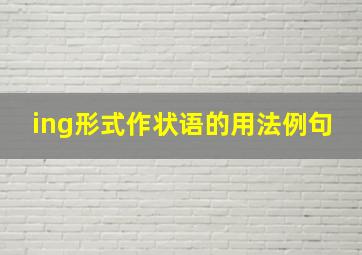 ing形式作状语的用法例句